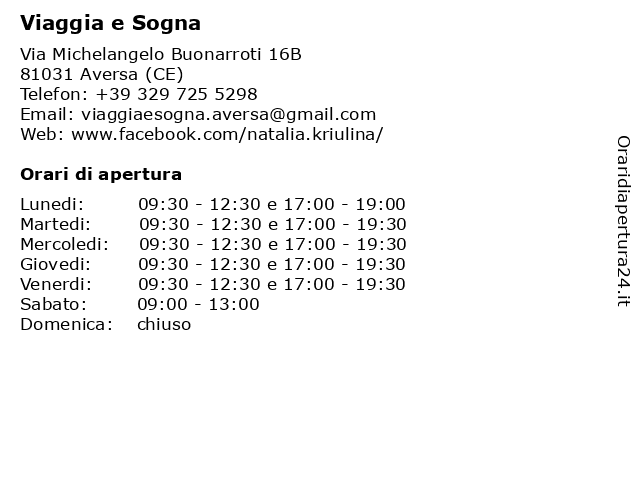 Viaggia e Sogna

Via Michelangelo Buonarroti 16B
81031 Aversa (CE)
Telefon: +39 329 725 5298
Email: viaggiaesogna.aversa@gmail.com
Web: www.facebook.com/natalia.kriulina/

Orari di apertura

| | |
|---|---|
| Lunedi: | 09:30 - 12:30 e 17:00 - 19:00 |
| Martedi: | 09:30 - 12:30 e 17:00 - 19:30 |
| Mercoledi: | 09:30 - 12:30 e 17:00 - 19:30 |
| Giovedi: | 09:30 - 12:30 e 17:00 - 19:30 |
| Venerdi: | 09:30 - 12:30 e 17:00 - 19:30 |
| Sabato: | 09:00 - 13:00 |
| Domenica: | chiuso |

Oraridiapertura24.it